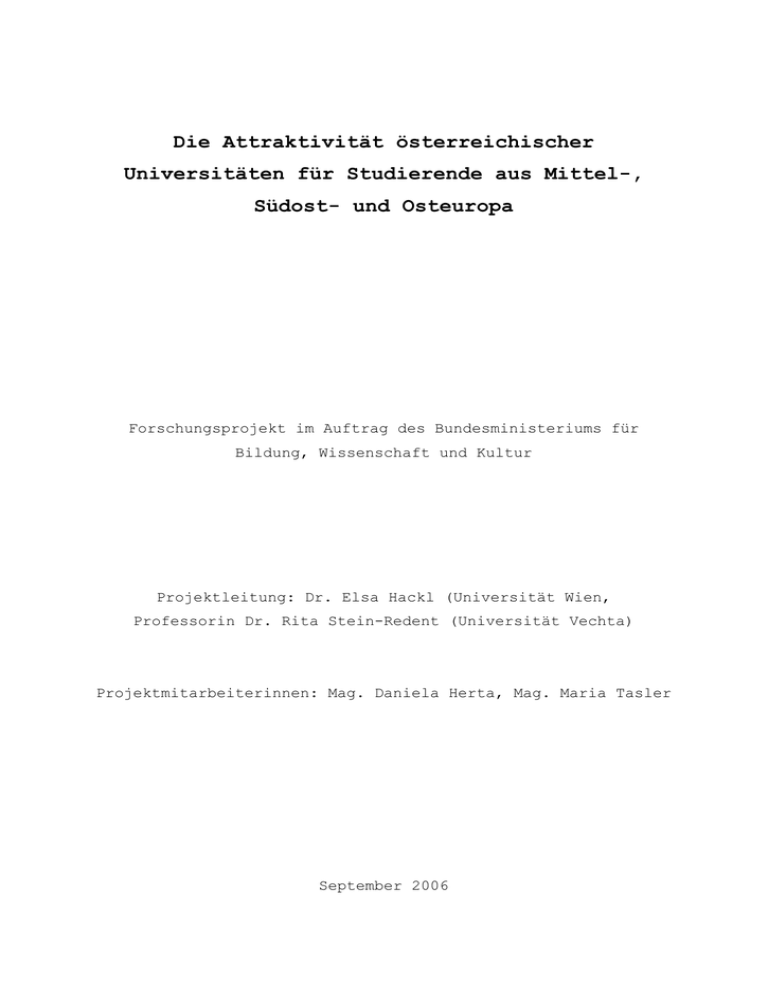 Die Attraktivität österreichischer Universitäten für Studierende aus Mittel-, Südost- und Osteuropa

Forschungsprojekt im Auftrag des Bundesministeriums für Bildung, Wissenschaft und Kultur

Projektleitung: Dr. Elsa Hackl (Universität Wien,
Professorin Dr. Rita Stein-Redent (Universität Vechta)

Projektmitarbeiterinnen: Mag. Daniela Herta, Mag. Maria Tasler

September 2006